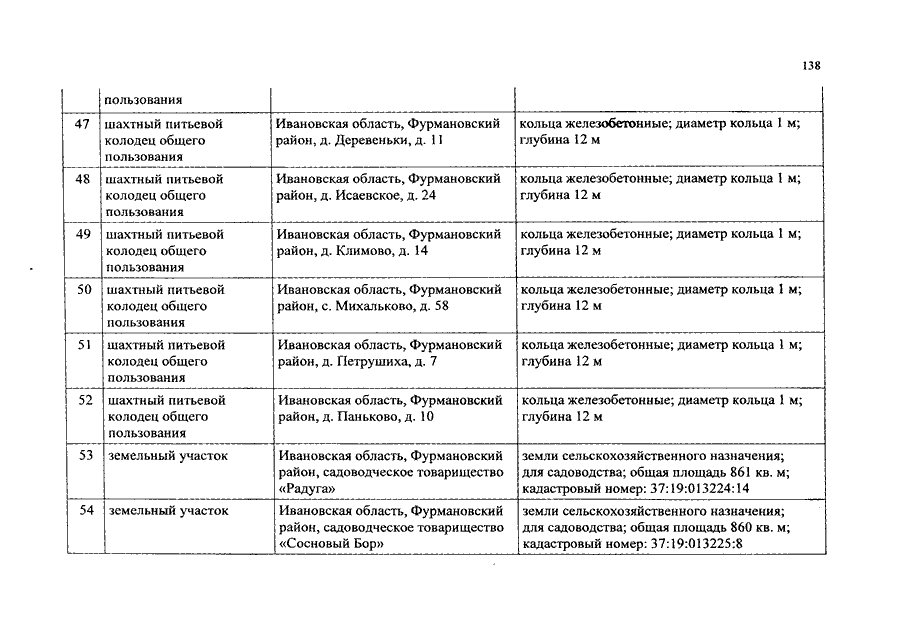 138

|  |  |  |  |
|---|---|---|---|
|  | пользования |  |  |
| 47 | шахтный питьевой колодец общего пользования | Ивановская область, Фурмановский район, д. Деревеньки, д. 11 | кольца железобетонные; диаметр кольца 1 м; глубина 12 м |
| 48 | шахтный питьевой колодец общего пользования | Ивановская область, Фурмановский район, д. Исаевское, д. 24 | кольца железобетонные; диаметр кольца 1 м; глубина 12 м |
| 49 | шахтный питьевой колодец общего пользования | Ивановская область, Фурмановский район, д. Климово, д. 14 | кольца железобетонные; диаметр кольца 1 м; глубина 12 м |
| 50 | шахтный питьевой колодец общего пользования | Ивановская область, Фурмановский район, с. Михальково, д. 58 | кольца железобетонные; диаметр кольца 1 м; глубина 12 м |
| 51 | шахтный питьевой колодец общего пользования | Ивановская область, Фурмановский район, д. Петрушиха, д. 7 | кольца железобетонные; диаметр кольца 1 м; глубина 12 м |
| 52 | шахтный питьевой колодец общего пользования | Ивановская область, Фурмановский район, д. Паньково, д. 10 | кольца железобетонные; диаметр кольца 1 м; глубина 12 м |
| 53 | земельный участок | Ивановская область, Фурмановский район, садоводческое товарищество «Радуга» | земли сельскохозяйственного назначения; для садоводства; общая площадь 861 кв. м; кадастровый номер: 37:19:013224:14 |
| 54 | земельный участок | Ивановская область, Фурмановский район, садоводческое товарищество «Сосновый Бор» | земли сельскохозяйственного назначения; для садоводства; общая площадь 860 кв. м; кадастровый номер: 37:19:013225:8 |